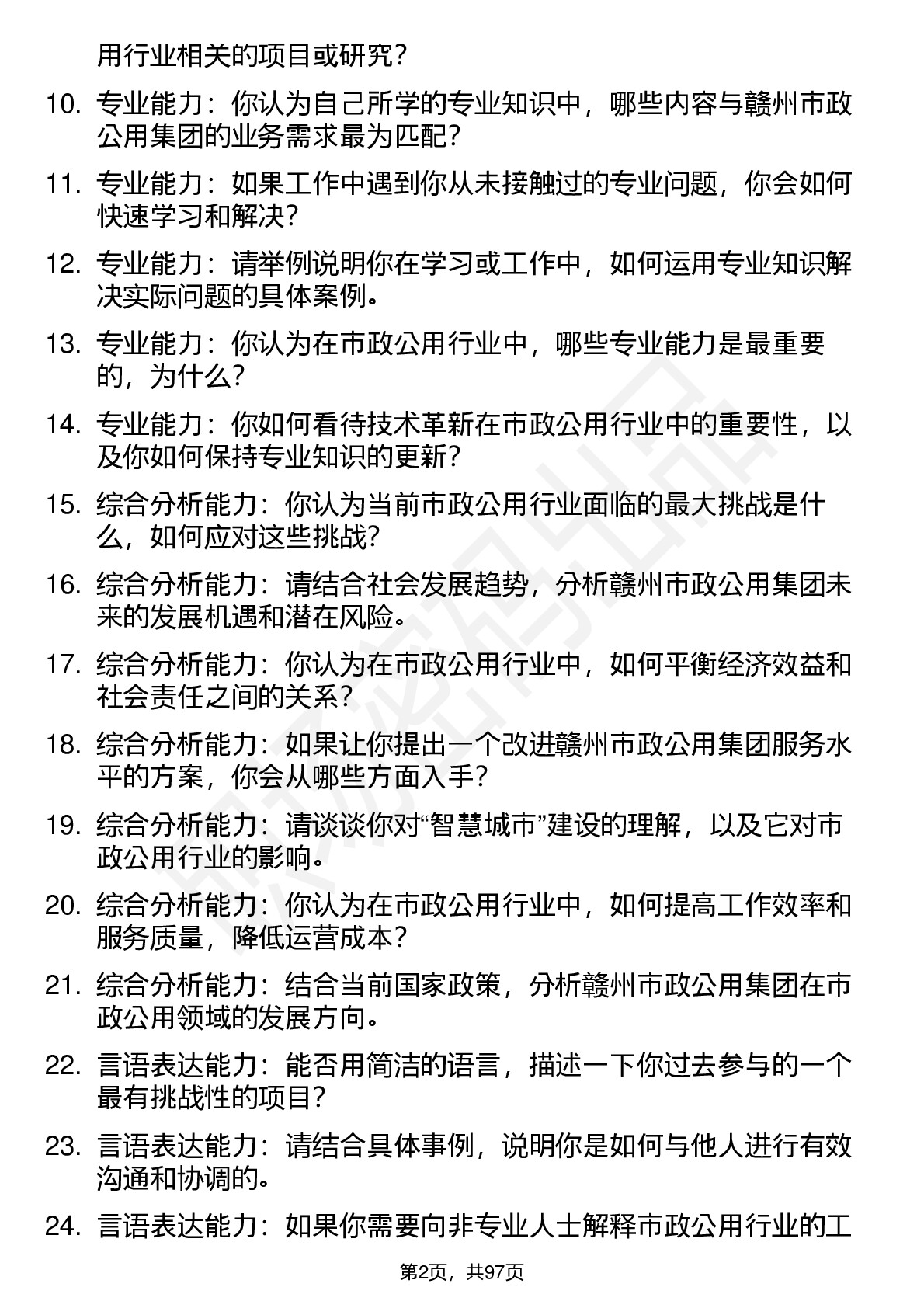 用行业相关的项目或研究？

10. 专业能力：你认为自己所学的专业知识中，哪些内容与赣州市政公用集团的业务需求最为匹配？

11. 专业能力：如果工作中遇到你从未接触过的专业问题，你会如何快速学习和解决？

12. 专业能力：请举例说明你在学习或工作中，如何运用专业知识解决实际问题的具体案例。

13. 专业能力：你认为在市政公用行业中，哪些专业能力是最重要的，为什么？

14. 专业能力：你如何看待技术革新在市政公用行业中的重要性，以及你如何保持专业知识的更新？

15. 综合分析能力：你认为当前市政公用行业面临的最大挑战是什么，如何应对这些挑战？

16. 综合分析能力：请结合社会发展趋势，分析赣州市政公用集团未来的发展机遇和潜在风险。

17. 综合分析能力：你认为在市政公用行业中，如何平衡经济效益和社会责任之间的关系？

18. 综合分析能力：如果让你提出一个改进赣州市政公用集团服务水平的方案，你会从哪些方面入手？

19. 综合分析能力：请谈谈你对“智慧城市”建设的理解，以及它对市政公用行业的影响。

20. 综合分析能力：你认为在市政公用行业中，如何提高工作效率和服务质量，降低运营成本？

21. 综合分析能力：结合当前国家政策，分析赣州市政公用集团在市政公用领域的发展方向。

22. 言语表达能力：能否用简洁的语言，描述一下你过去参与的一个最有挑战性的项目？

23. 言语表达能力：请结合具体事例，说明你是如何与他人进行有效沟通和协调的。

24. 言语表达能力：如果你需要向非专业人士解释市政公用行业的工

第2页，共97页